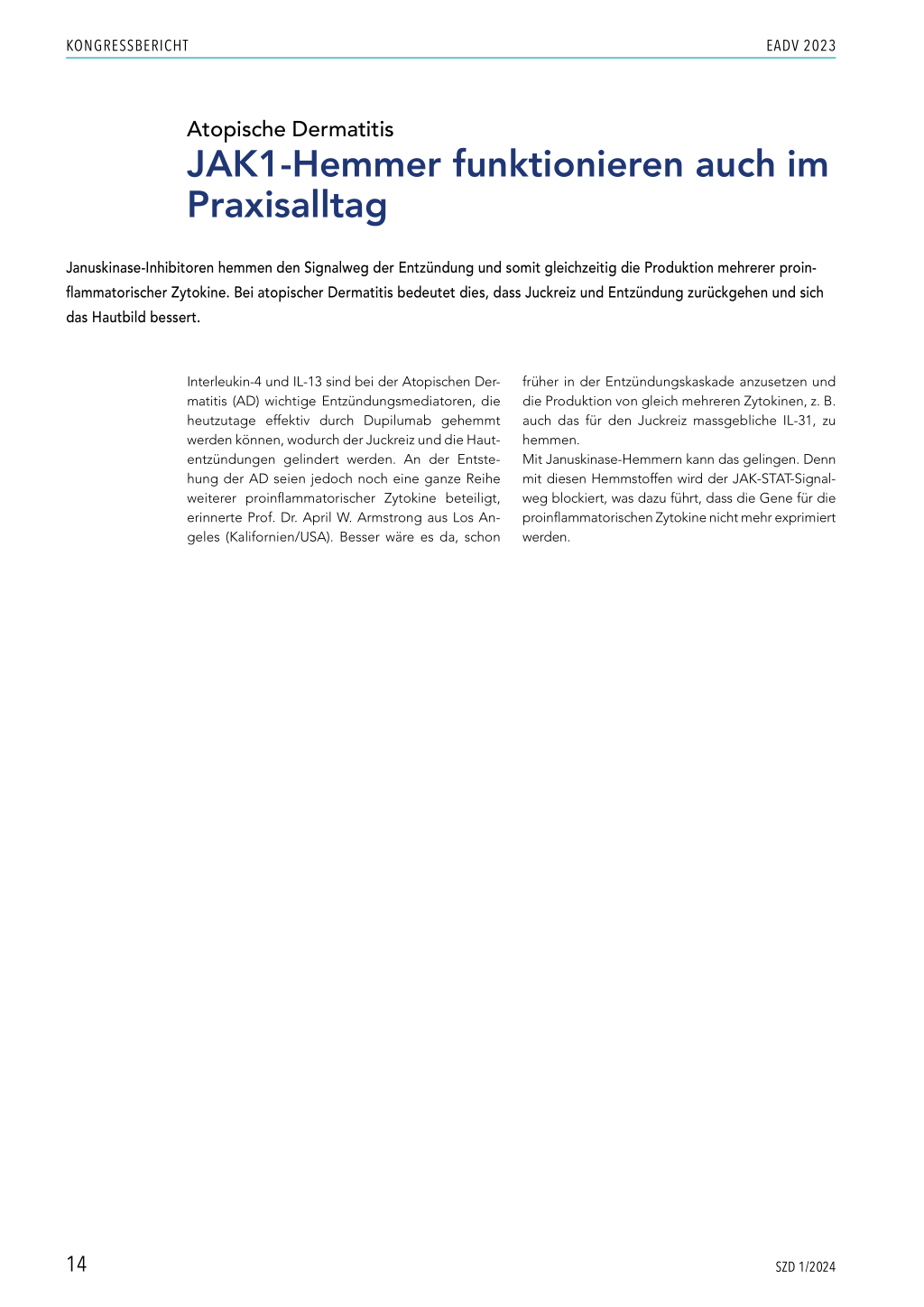 KONGRESSBERICHT

EADV 2023

Atopische Dermatitis

JAK1-Hemmer funktionieren auch im Praxisalltag

Januskinase-Inhibitoren hemmen den Signalweg der Entzündung und somit gleichzeitig die Produktion mehrerer proinflammatorischer Zytokine. Bei atopischer Dermatitis bedeutet dies, dass Juckreiz und Entzündung zurückgehen und sich das Hautbild bessert.

Interleukin-4 und IL-13 sind bei der Atopischen Dermatitis (AD) wichtige Entzündungsmediatoren, die heutzutage effektiv durch Dupilumab gehemmt werden können, wodurch der Juckreiz und die Hautentzündungen gelindert werden. An der Entstehung der AD seien jedoch noch eine ganze Reihe weiterer proinflammatorischer Zytokine beteiligt, erinnerte Prof. Dr. April W. Armstrong aus Los Angeles (Kalifornien/USA). Besser wäre es da, schon früher in der Entzündungskaskade anzusetzen und die Produktion von gleich mehreren Zytokinen, z. B. auch das für den Juckreiz massgebliche IL-31, zu hemmen.

Mit Januskinase-Hemmern kann das gelingen. Denn mit diesen Hemmstoffen wird der JAK-STAT-Signalweg blockiert, was dazu führt, dass die Gene für die proinflammatorischen Zytokine nicht mehr exprimiert werden.

14

SZD 1/2024